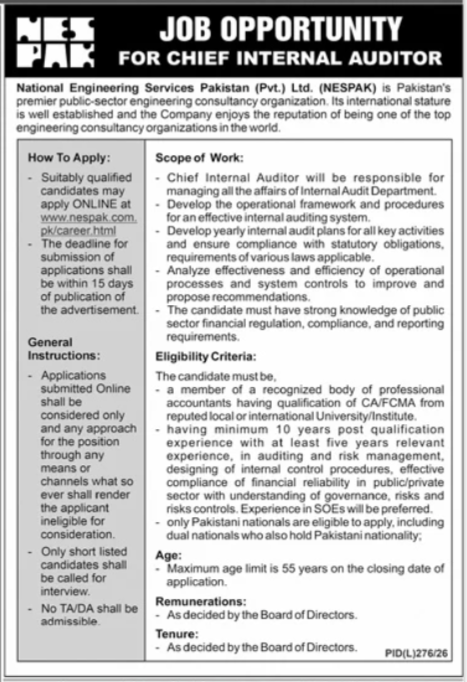 NES PAK

JOB OPPORTUNITY
FOR CHIEF INTERNAL AUDITOR

National Engineering Services Pakistan (Pvt.) Ltd. (NESPAK) is Pakistan's premier public-sector engineering consultancy organization. Its international stature is well established and the Company enjoys the reputation of being one of the top engineering consultancy organizations in the world.

How To Apply:
- Suitably qualified candidates may apply ONLINE at www.nespak.com.pk/career.html
- The deadline for submission of applications shall be within 15 days of publication of the advertisement.

General Instructions:
- Applications submitted Online shall be considered only and any approach for the position through any means or channels what so ever shall render the applicant ineligible for consideration.
- Only short listed candidates shall be called for interview.
- No TA/DA shall be admissible.

Scope of Work:
- Chief Internal Auditor will be responsible for managing all the affairs of Internal Audit Department.
- Develop the operational framework and procedures for an effective internal auditing system.
- Develop yearly internal audit plans for all key activities and ensure compliance with statutory obligations, requirements of various laws applicable.
- Analyze effectiveness and efficiency of operational processes and system controls to improve and propose recommendations.
- The candidate must have strong knowledge of public sector financial regulation, compliance, and reporting requirements.

Eligibility Criteria:
The candidate must be,
- a member of a recognized body of professional accountants having qualification of CA/FCMA from reputed local or international University/Institute.
- having minimum 10 years post qualification experience with at least five years relevant experience, in auditing and risk management, designing of internal control procedures, effective compliance of financial reliability in public/private sector with understanding of governance, risks and risks controls. Experience in SOEs will be preferred.
- only Pakistani nationals are eligible to apply, including dual nationals who also hold Pakistani nationality;

Age:
- Maximum age limit is 55 years on the closing date of application.

Remunerations:
- As decided by the Board of Directors.

Tenure:
- As decided by the Board of Directors.

PID(L)276/26